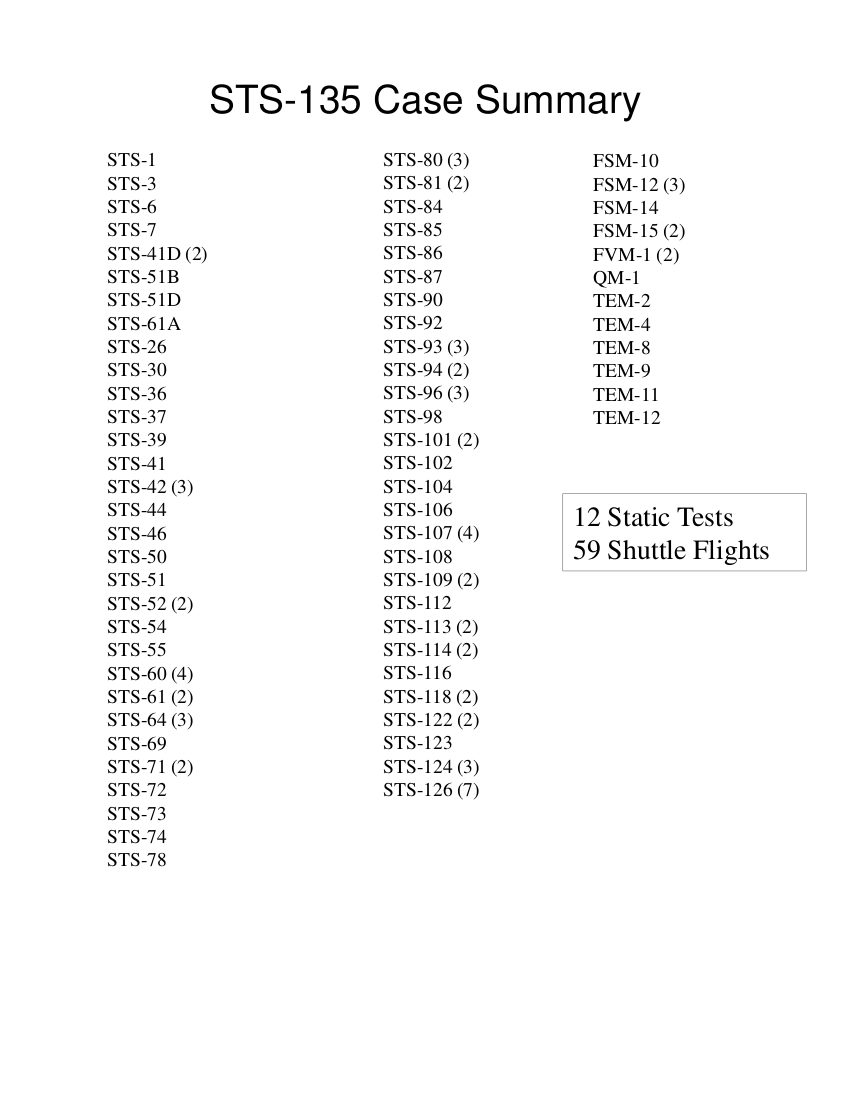 STS-135 Case Summary

STS-1
STS-3
STS-6
STS-7
STS-41D (2)
STS-51B
STS-51D
STS-61A
STS-26
STS-30
STS-36
STS-37
STS-39
STS-41
STS-42 (3)
STS-44
STS-46
STS-50
STS-51
STS-52 (2)
STS-54
STS-55
STS-60 (4)
STS-61 (2)
STS-64 (3)
STS-69
STS-71 (2)
STS-72
STS-73
STS-74
STS-78

STS-80 (3)
STS-81 (2)
STS-84
STS-85
STS-86
STS-87
STS-90
STS-92
STS-93 (3)
STS-94 (2)
STS-96 (3)
STS-98
STS-101 (2)
STS-102
STS-104
STS-106
STS-107 (4)
STS-108
STS-109 (2)
STS-112
STS-113 (2)
STS-114 (2)
STS-116
STS-118 (2)
STS-122 (2)
STS-123
STS-124 (3)
STS-126 (7)

FSM-10
FSM-12 (3)
FSM-14
FSM-15 (2)
FVM-1 (2)
QM-1
TEM-2
TEM-4
TEM-8
TEM-9
TEM-11
TEM-12

12 Static Tests
59 Shuttle Flights